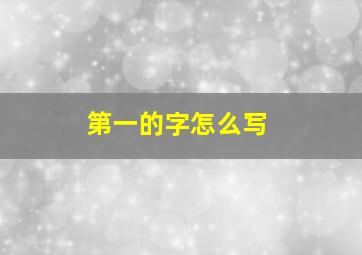 第一的字怎么写